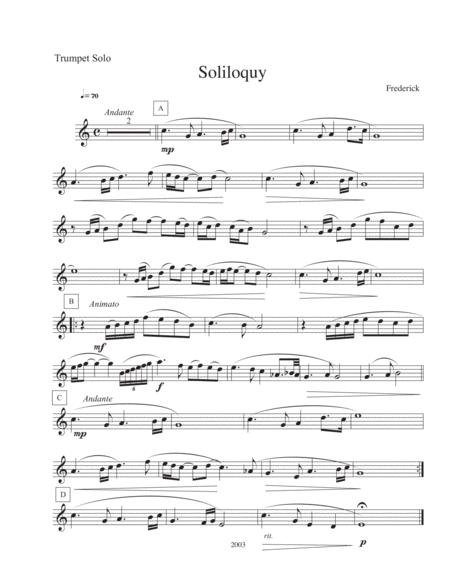 Trumpet Solo

Soliloquy

Frederick

♩= 70

Andante

2

A

mp

B

Animato

mf

6

f

C

Andante

mp

D

rit.

p

2003